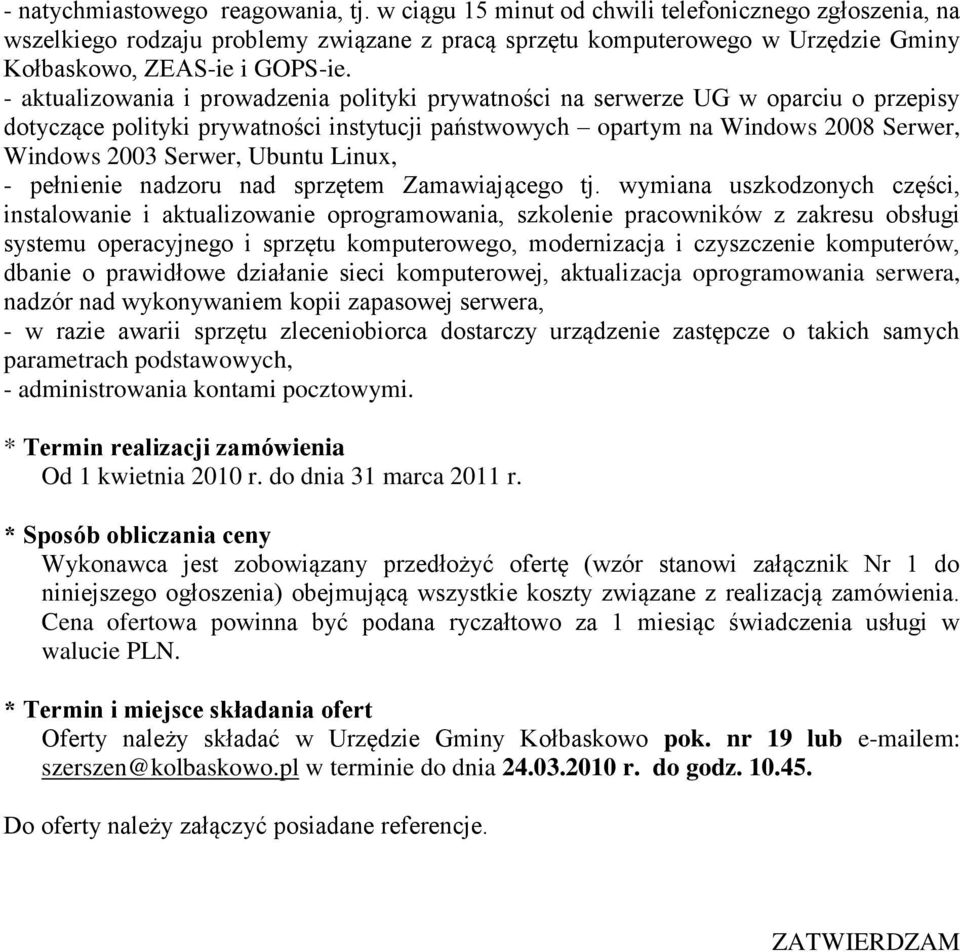 - natychmiastowego reagowania, tj. w ciągu 15 minut od chwili telefonicznego zgłoszenia, na wszelkiego rodzaju problemy związane z pracą sprzętu komputerowego w Urzędzie Gminy Kołbaskowo, ZEAS-ie i GOPS-ie.
- aktualizowania i prowadzenia polityki prywatności na serwerze UG w oparciu o przepisy dotyczące polityki prywatności instytucji państwowych – opartym na Windows 2008 Serwer, Windows 2003 Serwer, Ubuntu Linux,
- pełnienie nadzoru nad sprzętem Zamawiającego tj. wymiana uszkodzonych części, instalowanie i aktualizowanie oprogramowania, szkolenie pracowników z zakresu obsługi systemu operacyjnego i sprzętu komputerowego, modernizacja i czyszczenie komputerów, dbanie o prawidłowe działanie sieci komputerowej, aktualizacja oprogramowania serwera, nadzór nad wykonywaniem kopii zapasowej serwera,
- w razie awarii sprzętu zleceniobiorca dostarczy urządzenie zastępcze o takich samych parametrach podstawowych,
- administrowania kontami pocztowymi.

* Termin realizacji zamówienia
Od 1 kwietnia 2010 r. do dnia 31 marca 2011 r.

* Sposób obliczania ceny
Wykonawca jest zobowiązany przedłożyć ofertę (wzór stanowi załącznik Nr 1 do niniejszego ogłoszenia) obejmującą wszystkie koszty związane z realizacją zamówienia. Cena ofertowa powinna być podana ryczałtowo za 1 miesiąc świadczenia usługi w walucie PLN.

* Termin i miejsce składania ofert
Oferty należy składać w Urzędzie Gminy Kołbaskowo pok. nr 19 lub e-mailem: szerszen@kolbaskowo.pl w terminie do dnia 24.03.2010 r. do godz. 10.45.

Do oferty należy załączyć posiadane referencje.

ZATWIERDZAM